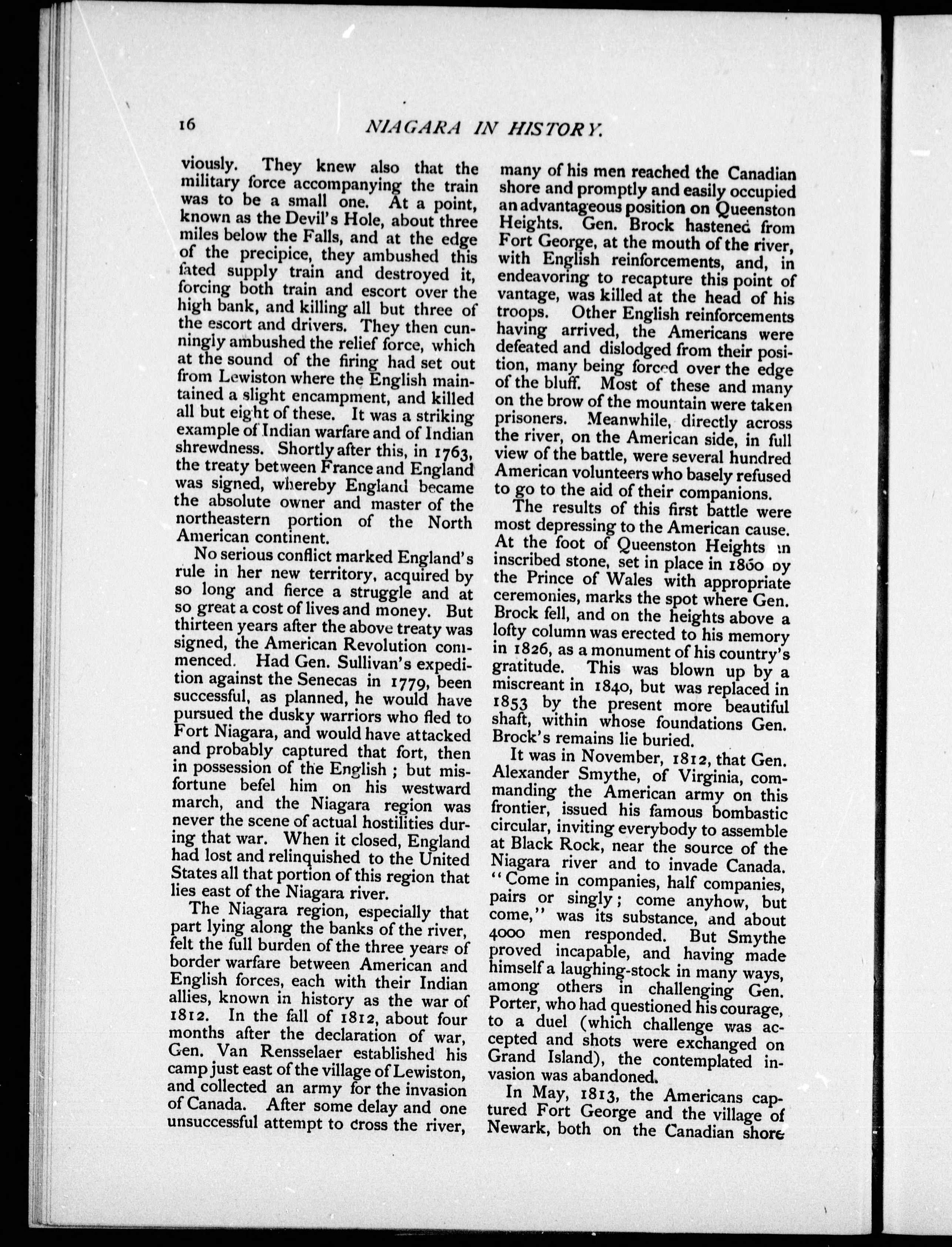 16 NIAGARA IN HISTORY.

viously. They knew also that the military force accompanying the train was to be a small one. At a point, known as the Devil's Hole, about three miles below the Falls, and at the edge of the precipice, they ambushed this fated supply train and destroyed it, forcing both train and escort over the high bank, and killing all but three of the escort and drivers. They then cunningly ambushed the relief force, which at the sound of the firing had set out from Lewiston where the English maintained a slight encampment, and killed all but eight of these. It was a striking example of Indian warfare and of Indian shrewdness. Shortly after this, in 1763, the treaty between France and England was signed, whereby England became the absolute owner and master of the northeastern portion of the North American continent.

No serious conflict marked England's rule in her new territory, acquired by so long and fierce a struggle and at so great a cost of lives and money. But thirteen years after the above treaty was signed, the American Revolution commenced. Had Gen. Sullivan's expedition against the Senecas in 1779, been successful, as planned, he would have pursued the dusky warriors who fled to Fort Niagara, and would have attacked and probably captured that fort, then in possession of the English; but misfortune befel him on his westward march, and the Niagara region was never the scene of actual hostilities during that war. When it closed, England had lost and relinquished to the United States all that portion of this region that lies east of the Niagara river.

The Niagara region, especially that part lying along the banks of the river, felt the full burden of the three years of border warfare between American and English forces, each with their Indian allies, known in history as the war of 1812. In the fall of 1812, about four months after the declaration of war, Gen. Van Rensselaer established his camp just east of the village of Lewiston, and collected an army for the invasion of Canada. After some delay and one unsuccessful attempt to cross the river, many of his men reached the Canadian shore and promptly and easily occupied an advantageous position on Queenston Heights. Gen. Brock hastened from Fort George, at the mouth of the river, with English reinforcements, and, in endeavoring to recapture this point of vantage, was killed at the head of his troops. Other English reinforcements having arrived, the Americans were defeated and dislodged from their position, many being forced over the edge of the bluff. Most of these and many on the brow of the mountain were taken prisoners. Meanwhile, directly across the river, on the American side, in full view of the battle, were several hundred American volunteers who basely refused to go to the aid of their companions.

The results of this first battle were most depressing to the American cause. At the foot of Queenston Heights an inscribed stone, set in place in 1860 by the Prince of Wales with appropriate ceremonies, marks the spot where Gen. Brock fell, and on the heights above a lofty column was erected to his memory in 1826, as a monument of his country's gratitude. This was blown up by a miscreant in 1840, but was replaced in 1853 by the present more beautiful shaft, within whose foundations Gen. Brock's remains lie buried.

It was in November, 1812, that Gen. Alexander Smythe, of Virginia, commanding the American army on this frontier, issued his famous bombastic circular, inviting everybody to assemble at Black Rock, near the source of the Niagara river and to invade Canada. "Come in companies, half companies, pairs or singly; come anyhow, but come," was its substance, and about 4000 men responded. But Smythe proved incapable, and having made himself a laughing-stock in many ways, among others in challenging Gen. Porter, who had questioned his courage, to a duel (which challenge was accepted and shots were exchanged on Grand Island), the contemplated invasion was abandoned.

In May, 1813, the Americans captured Fort George and the village of Newark, both on the Canadian shore